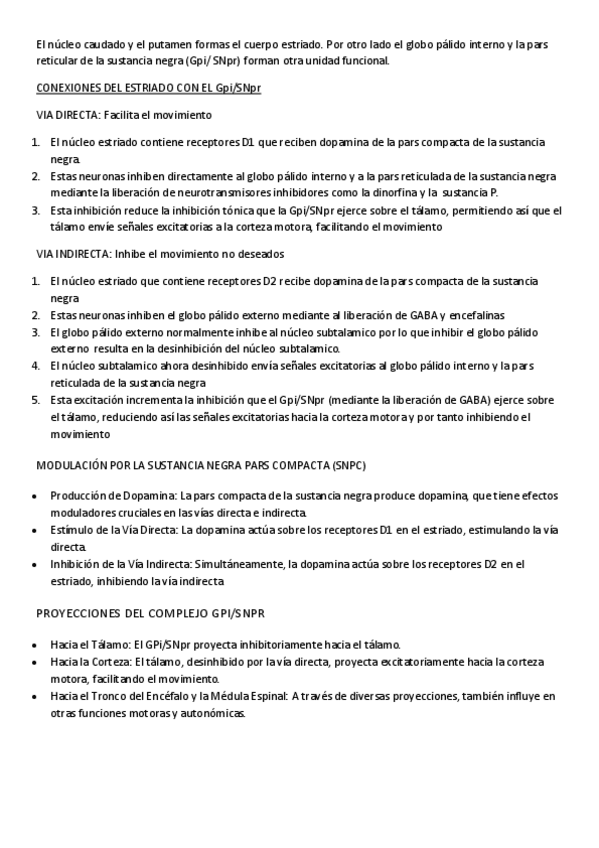 El núcleo caudado y el putamen formas el cuerpo estriado. Por otro lado el globo pálido interno y la pars reticular de la sustancia negra (Gpi/ SNpr) forman otra unidad funcional.

CONEXIONES DEL ESTRIADO CON EL Gpi/SNpr

VIA DIRECTA: Facilita el movimiento

1. El núcleo estriado contiene receptores D1 que reciben dopamina de la pars compacta de la sustancia negra.
2. Estas neuronas inhiben directamente al globo pálido interno y a la pars reticulada de la sustancia negra mediante la liberación de neurotransmisores inhibidores como la dinorfina y la sustancia P.
3. Esta inhibición reduce la inhibición tónica que la Gpi/SNpr ejerce sobre el tálamo, permitiendo así que el tálamo envíe señales excitatorias a la corteza motora, facilitando el movimiento

VIA INDIRECTA: Inhibe el movimiento no deseados

1. El núcleo estriado que contiene receptores D2 recibe dopamina de la pars compacta de la sustancia negra
2. Estas neuronas inhiben el globo pálido externo mediante al liberación de GABA y encefalinas
3. El globo pálido externo normalmente inhibe al núcleo subtalamico por lo que inhibir el globo pálido externo resulta en la desinhibición del núcleo subtalamico.
4. El núcleo subtalamico ahora desinhibido envía señales excitatorias al globo pálido interno y la pars reticulada de la sustancia negra
5. Esta excitación incrementa la inhibición que el Gpi/SNpr (mediante la liberación de GABA) ejerce sobre el tálamo, reduciendo así las señales excitatorias hacia la corteza motora y por tanto inhibiendo el movimiento

MODULACIÓN POR LA SUSTANCIA NEGRA PARS COMPACTA (SNPC)

• Producción de Dopamina: La pars compacta de la sustancia negra produce dopamina, que tiene efectos moduladores cruciales en las vías directa e indirecta.
• Estímulo de la Vía Directa: La dopamina actúa sobre los receptores D1 en el estriado, estimulando la vía directa.
• Inhibición de la Vía Indirecta: Simultáneamente, la dopamina actúa sobre los receptores D2 en el estriado, inhibiendo la vía indirecta

PROYECCIONES DEL COMPLEJO GPI/SNPR

• Hacia el Tálamo: El GPi/SNpr proyecta inhibitoriamente hacia el tálamo.
• Hacia la Corteza: El tálamo, desinhibido por la vía directa, proyecta excitatoriamente hacia la corteza motora, facilitando el movimiento.
• Hacia el Tronco del Encéfalo y la Médula Espinal: A través de diversas proyecciones, también influye en otras funciones motoras y autonómicas.